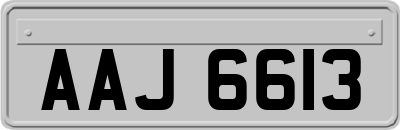 AAJ 6613